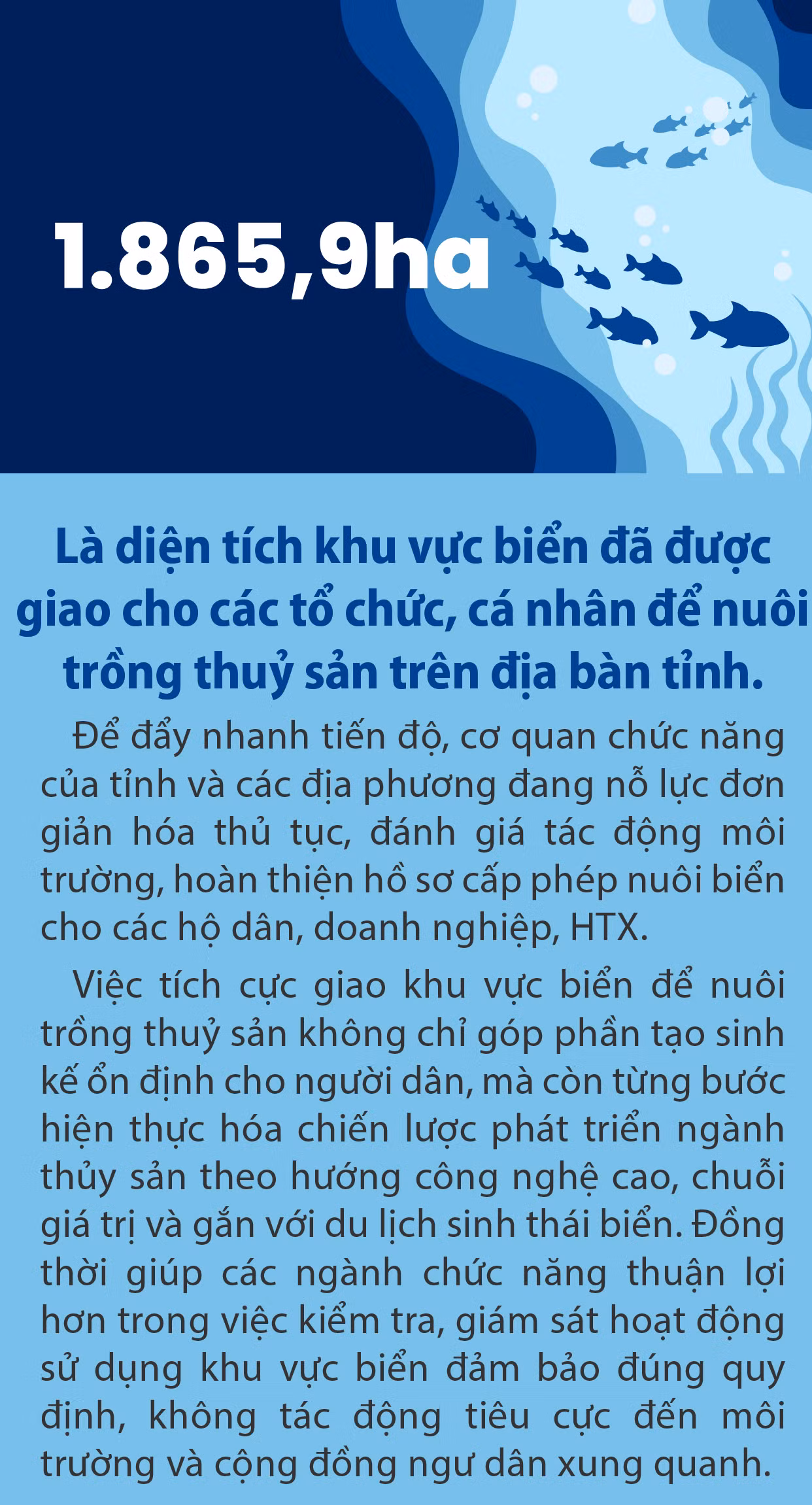 1.865,9ha

Là diện tích khu vực biển đã được giao cho các tổ chức, cá nhân để nuôi trồng thuỷ sản trên địa bàn tỉnh.

Để đẩy nhanh tiến độ, cơ quan chức năng của tỉnh và các địa phương đang nỗ lực đơn giản hóa thủ tục, đánh giá tác động môi trường, hoàn thiện hồ sơ cấp phép nuôi biển cho các hộ dân, doanh nghiệp, HTX.

Việc tích cực giao khu vực biển để nuôi trồng thuỷ sản không chỉ góp phần tạo sinh kế ổn định cho người dân, mà còn từng bước hiện thực hóa chiến lược phát triển ngành thủy sản theo hướng công nghệ cao, chuỗi giá trị và gắn với du lịch sinh thái biển. Đồng thời giúp các ngành chức năng thuận lợi hơn trong việc kiểm tra, giám sát hoạt động sử dụng khu vực biển đảm bảo đúng quy định, không tác động tiêu cực đến môi trường và cộng đồng ngư dân xung quanh.